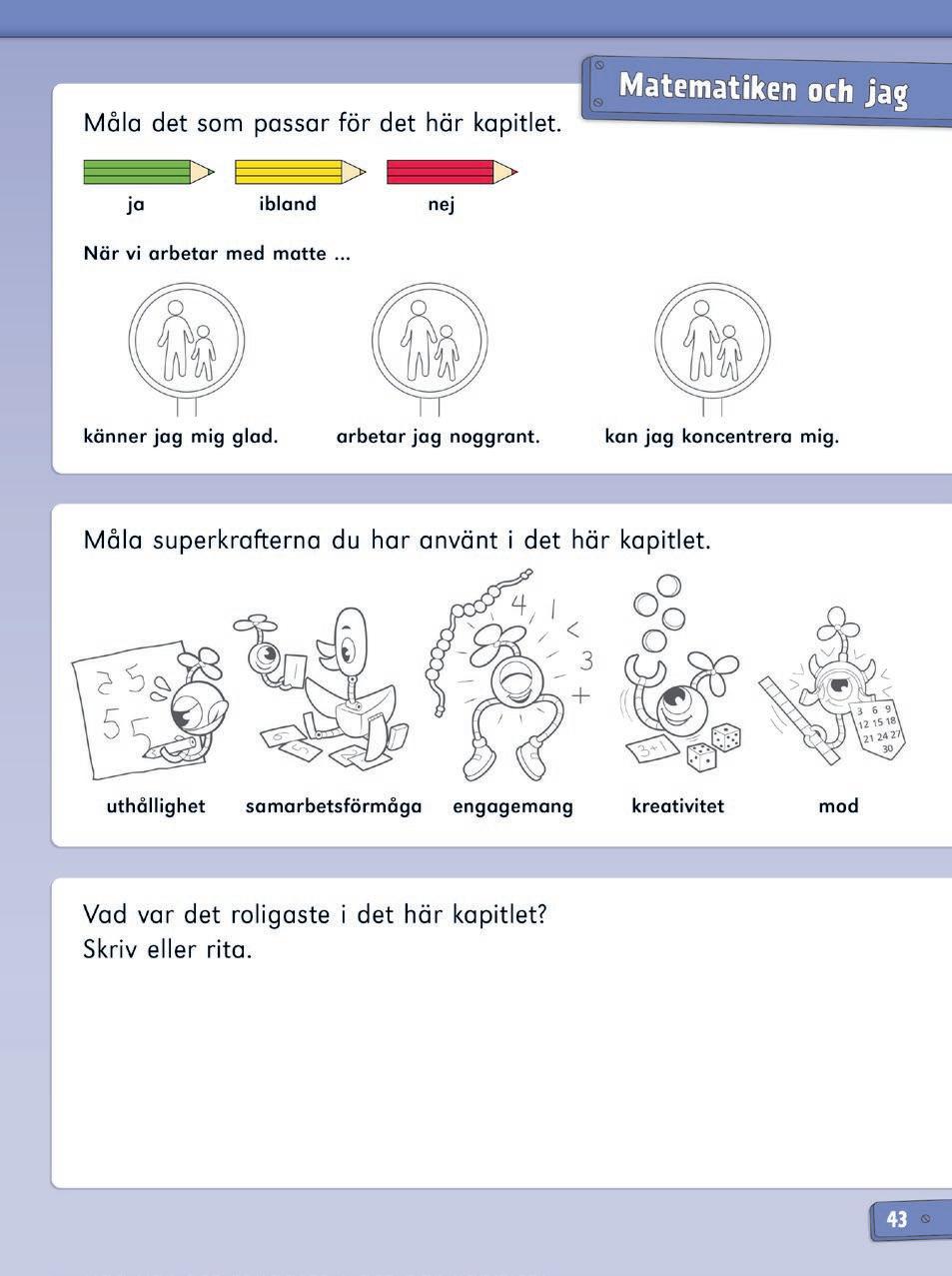 Matematiken och jag

Måla det som passar för det här kapitlet.

ja ibland nej

När vi arbetar med matte ...

känner jag mig glad. arbetar jag noggrant. kan jag koncentrera mig.

Måla superkrafterna du har använt i det här kapitlet.

2 5
5 5

6 5 2

4 1 < 3 +

3+1

3 6 9
12 15 18
21 24 27
30

uthållighet samarbetsförmåga engagemang kreativitet mod

Vad var det roligaste i det här kapitlet?
Skriv eller rita.

43